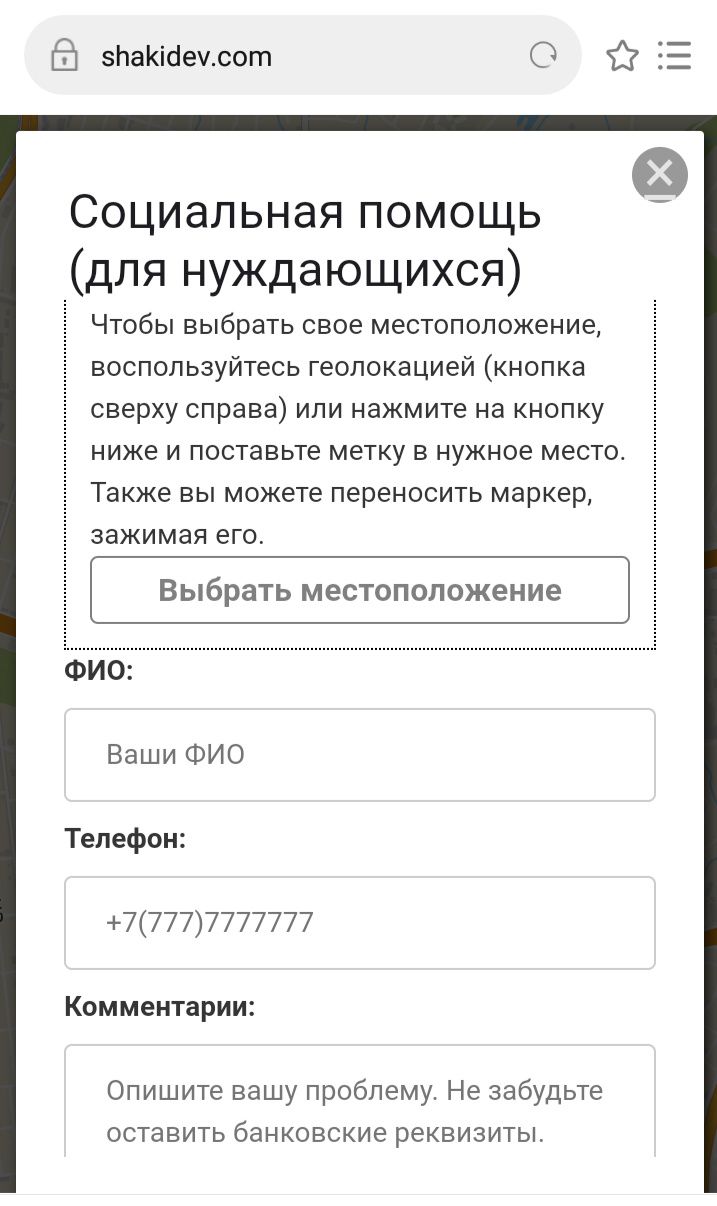 shakidev.com

Социальная помощь (для нуждающихся)

Чтобы выбрать свое местоположение, воспользуйтесь геолокацией (кнопка сверху справа) или нажмите на кнопку ниже и поставьте метку в нужное место. Также вы можете переносить маркер, зажимая его.

Выбрать местоположение

ФИО:

Ваши ФИО

Телефон:

+7(777)7777777

Комментарии:

Опишите вашу проблему. Не забудьте оставить банковские реквизиты.